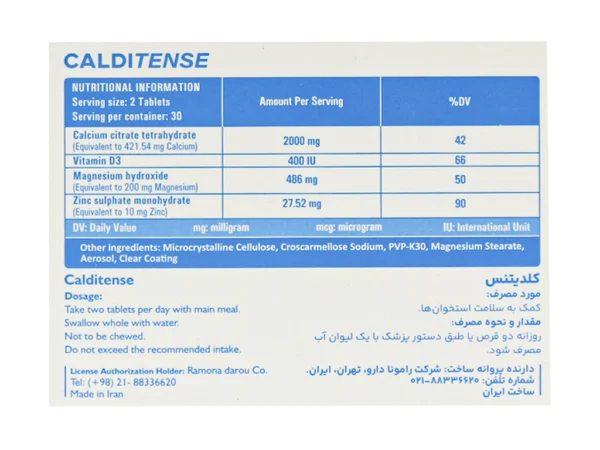 CALDITENSE

| NUTRITIONAL INFORMATION Serving size: 2 Tablets Serving per container: 30 | Amount Per Serving | %DV |
|---|---|---|
| Calcium citrate tetrahydrate (Equivalent to 421.54 mg Calcium) | 2000 mg | 42 |
| Vitamin D3 | 400 IU | 66 |
| Magnesium hydroxide (Equivalent to 200 mg Magnesium) | 486 mg | 50 |
| Zinc sulphate monohydrate (Equivalent to 10 mg Zinc) | 27.52 mg | 90 |

DV: Daily Value mg: milligram mcg: microgram IU: International Unit

Other ingredients: Microcrystalline Cellulose, Croscarmellose Sodium, PVP-K30, Magnesium Stearate, Aerosol, Clear Coating

Calditense
Dosage:
Take two tablets per day with main meal.
Swallow whole with water.
Not to be chewed.
Do not exceed the recommended intake.

License Authorization Holder: Ramona darou Co.
Tel: (+98) 21- 88336620
Made in Iran

کلدیتنس
مورد مصرف:
کمک به سلامت استخوان‌ها.
مقدار و نحوه مصرف:
روزانه دو قرص یا طبق دستور پزشک با یک لیوان آب مصرف شود.

دارنده پروانه ساخت: شرکت رامونا دارو، تهران، ایران.
شماره تلفن: ۸۸۳۳۶۶۲۰-۰۲۱
ساخت ایران